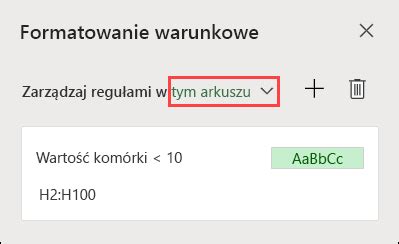 Formatowanie warunkowe

Zarządzaj regułami w tym arkuszu

Wartość komórki < 10

AaBbCc

H2:H100